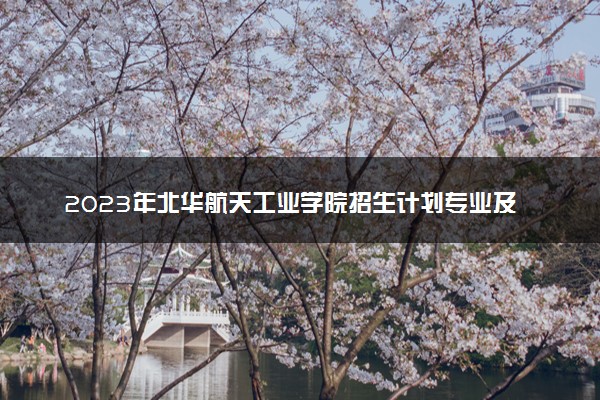 2023年北华航天工业学院招生计划专业及